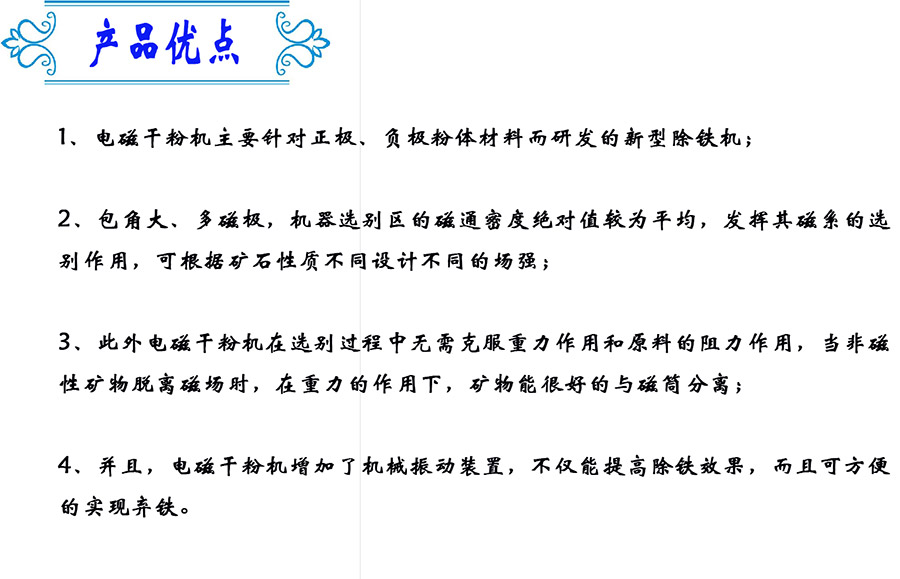 产品优点

1、电磁干粉机主要针对正极、负极粉体材料而研发的新型除铁机；

2、包角大、多磁极，机器选别区的磁通密度绝对值较为平均，发挥其磁系的选别作用，可根据矿石性质不同设计不同的场强；

3、此外电磁干粉机在选别过程中无需克服重力作用和原料的阻力作用，当非磁性矿物脱离磁场时，在重力的作用下，矿物能很好的与磁筒分离；

4、并且，电磁干粉机增加了机械振动装置，不仅能提高除铁效果，而且可方便的实现弃铁。